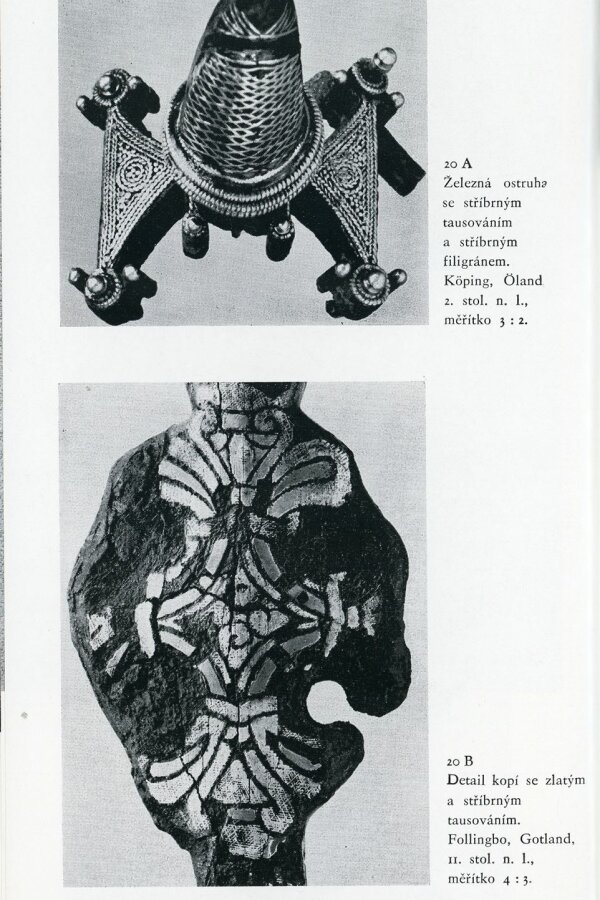 20 A
Železná ostruha se stříbrným tausováním a stříbrným filigránem. Köping, Öland 2. stol. n. l., měřítko 3 : 2.

20 B
Detail kopí se zlatým a stříbrným tausováním. Follingbo, Gotland, 11. stol. n. l., měřítko 4 : 3.